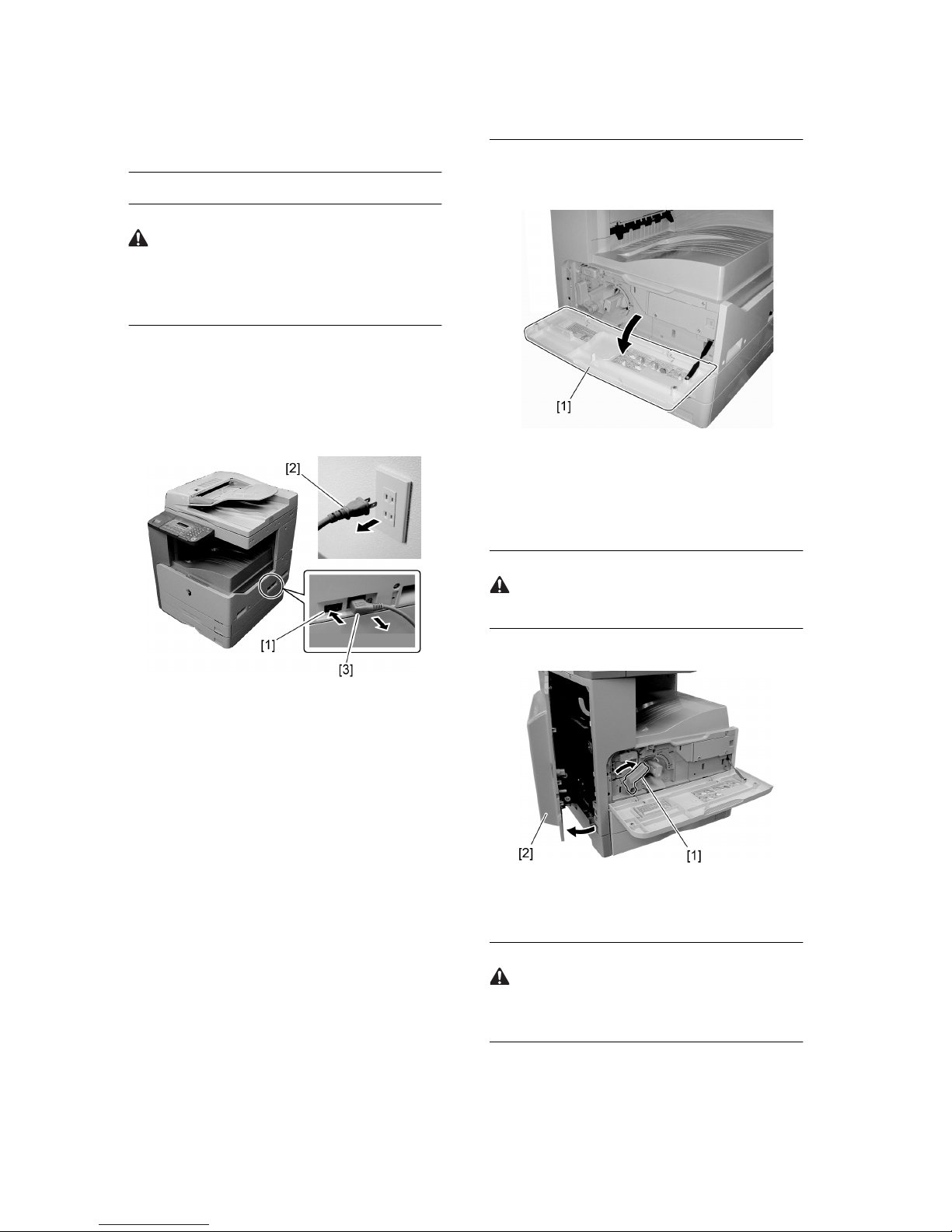 [2]

[1]

[3]

[1]

[2]

[1]